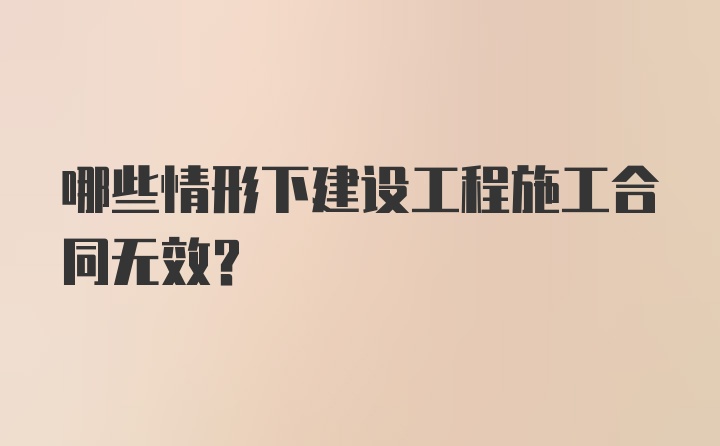 哪些情形下建设工程施工合同无效?